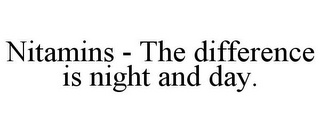 Nitamins - The difference is night and day.